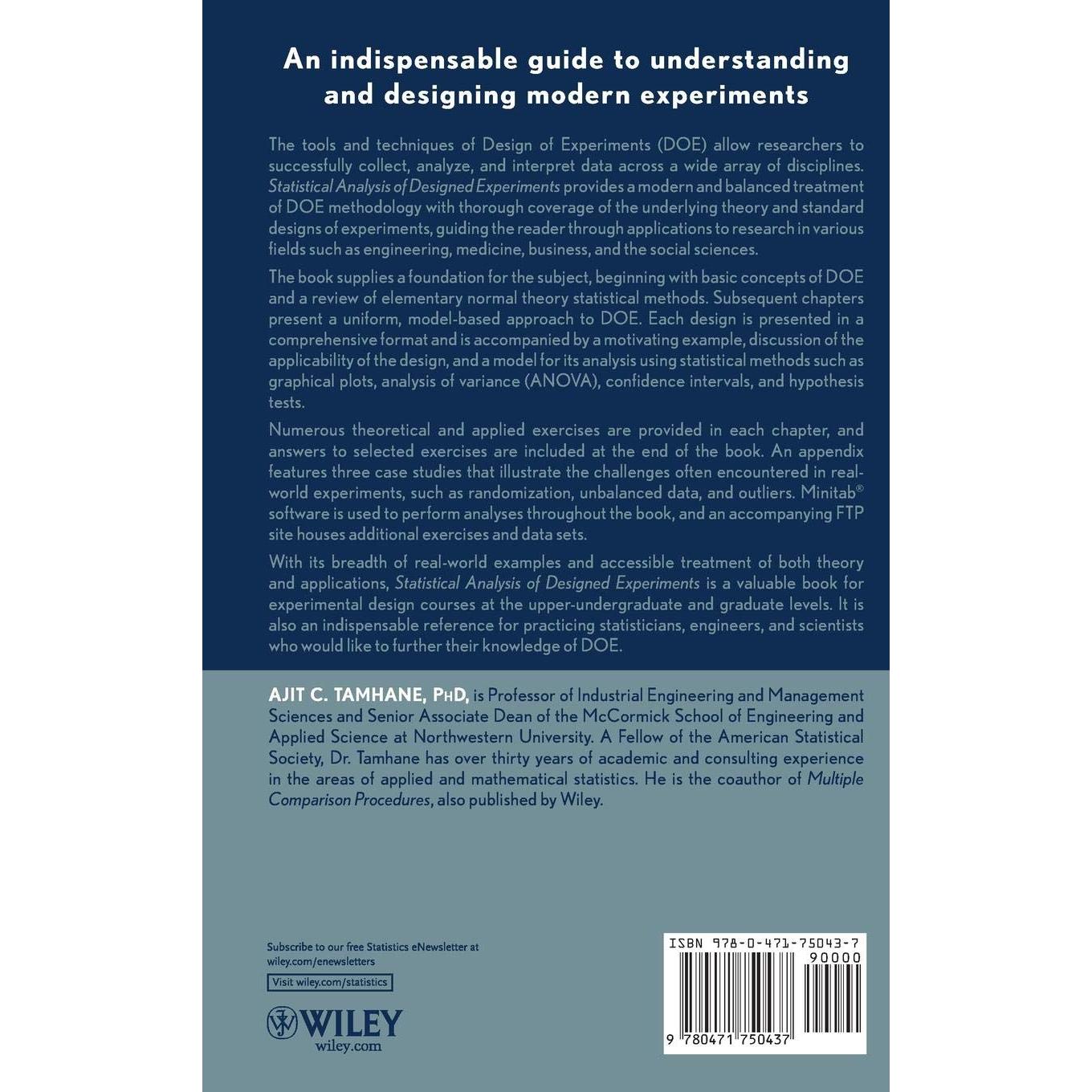 An indispensable guide to understanding and designing modern experiments

The tools and techniques of Design of Experiments (DOE) allow researchers to successfully collect, analyze, and interpret data across a wide array of disciplines. Statistical Analysis of Designed Experiments provides a modern and balanced treatment of DOE methodology with thorough coverage of the underlying theory and standard designs of experiments, guiding the reader through applications to research in various fields such as engineering, medicine, business, and the social sciences.

The book supplies a foundation for the subject, beginning with basic concepts of DOE and a review of elementary normal theory statistical methods. Subsequent chapters present a uniform, model-based approach to DOE. Each design is presented in a comprehensive format and is accompanied by a motivating example, discussion of the applicability of the design, and a model for its analysis using statistical methods such as graphical plots, analysis of variance (ANOVA), confidence intervals, and hypothesis tests.

Numerous theoretical and applied exercises are provided in each chapter, and answers to selected exercises are included at the end of the book. An appendix features three case studies that illustrate the challenges often encountered in real-world experiments, such as randomization, unbalanced data, and outliers. Minitab® software is used to perform analyses throughout the book, and an accompanying FTP site houses additional exercises and data sets.

With its breadth of real-world examples and accessible treatment of both theory and applications, Statistical Analysis of Designed Experiments is a valuable book for experimental design courses at the upper-undergraduate and graduate levels. It is also an indispensable reference for practicing statisticians, engineers, and scientists who would like to further their knowledge of DOE.

AJIT C. TAMHANE, PhD, is Professor of Industrial Engineering and Management Sciences and Senior Associate Dean of the McCormick School of Engineering and Applied Science at Northwestern University. A Fellow of the American Statistical Society, Dr. Tamhane has over thirty years of academic and consulting experience in the areas of applied and mathematical statistics. He is the coauthor of Multiple Comparison Procedures, also published by Wiley.

Subscribe to our free Statistics eNewsletter at
wiley.com/enewsletters

Visit wiley.com/statistics

WILEY
wiley.com

ISBN 978-0-471-75043-7
90000
9 780471 750437